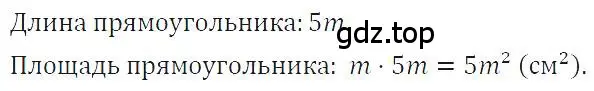 Длина прямоугольника: $5m$
gdz.top
Площадь прямоугольника: $m \cdot 5m = 5m^2$ (см$^2$).